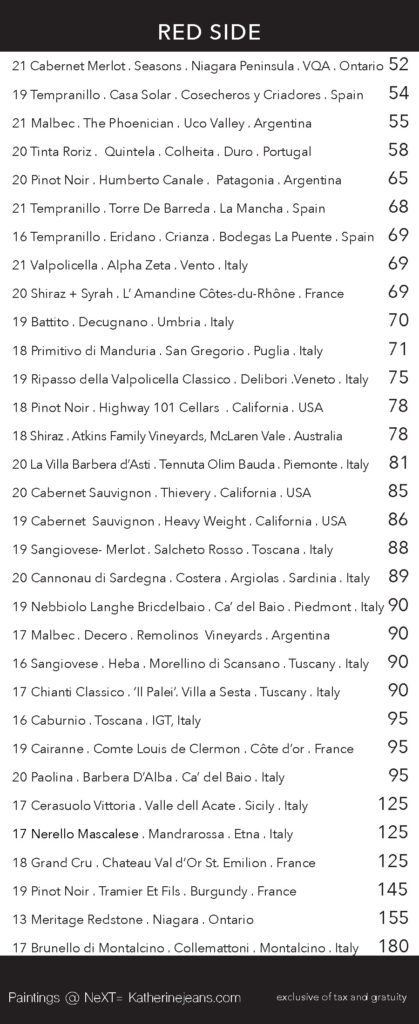 RED SIDE

21 Cabernet Merlot . Seasons . Niagara Peninsula . VQA . Ontario 52
19 Tempranillo . Casa Solar . Cosecheros y Criadores . Spain 54
21 Malbec . The Phoenician . Uco Valley . Argentina 55
20 Tinta Roriz . Quintela . Colheita . Duro . Portugal 58
20 Pinot Noir . Humberto Canale . Patagonia . Argentina 65
21 Tempranillo . Torre De Barreda . La Mancha . Spain 68
16 Tempranillo . Eridano . Crianza . Bodegas La Puente . Spain 69
21 Valpolicella . Alpha Zeta . Vento . Italy 69
20 Shiraz + Syrah . L' Amandine Côtes-du-Rhône . France 69
19 Battito . Decugnano . Umbria . Italy 70
18 Primitivo di Manduria . San Gregorio . Puglia . Italy 71
19 Ripasso della Valpolicella Classico . Delibori .Veneto . Italy 75
18 Pinot Noir . Highway 101 Cellars . California . USA 78
18 Shiraz . Atkins Family Vineyards, McLaren Vale . Australia 78
20 La Villa Barbera d'Asti . Tennuta Olim Bauda . Piemonte . Italy 81
20 Cabernet Sauvignon . Thievery . California . USA 85
19 Cabernet Sauvignon . Heavy Weight . California . USA 86
19 Sangiovese- Merlot . Salcheto Rosso . Toscana . Italy 88
20 Cannonau di Sardegna . Costera . Argiolas . Sardinia . Italy 89
19 Nebbiolo Langhe Bricdelbaio . Ca' del Baio . Piedmont . Italy 90
17 Malbec . Decero . Remolinos Vineyards . Argentina 90
16 Sangiovese . Heba . Morellino di Scansano . Tuscany . Italy 90
17 Chianti Classico . 'Il Palei'. Villa a Sesta . Tuscany . Italy 90
16 Caburnio . Toscana . IGT, Italy 95
19 Cairanne . Comte Louis de Clermon . Côte d'or . France 95
20 Paolina . Barbera D'Alba . Ca' del Baio . Italy 95
17 Cerasuolo Vittoria . Valle dell Acate . Sicily . Italy 125
17 Nerello Mascalese . Mandrarossa . Etna . Italy 125
18 Grand Cru . Chateau Val d'Or St. Emilion . France 125
19 Pinot Noir . Tramier Et Fils . Burgundy . France 145
13 Meritage Redstone . Niagara . Ontario 155
17 Brunello di Montalcino . Collemattoni . Montalcino . Italy 180

Paintings @ NeXT= Katherinejeans.com
exclusive of tax and gratuity